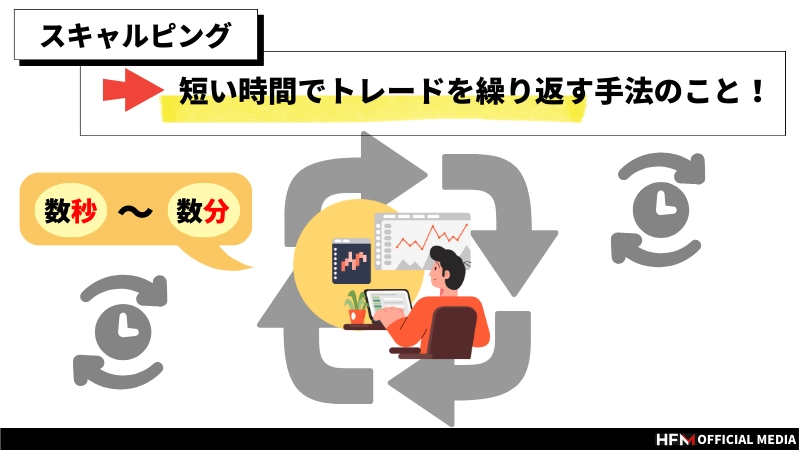 スキャルピング

短い時間でトレードを繰り返す手法のこと！

数秒 〜 数分

HFM OFFICIAL MEDIA